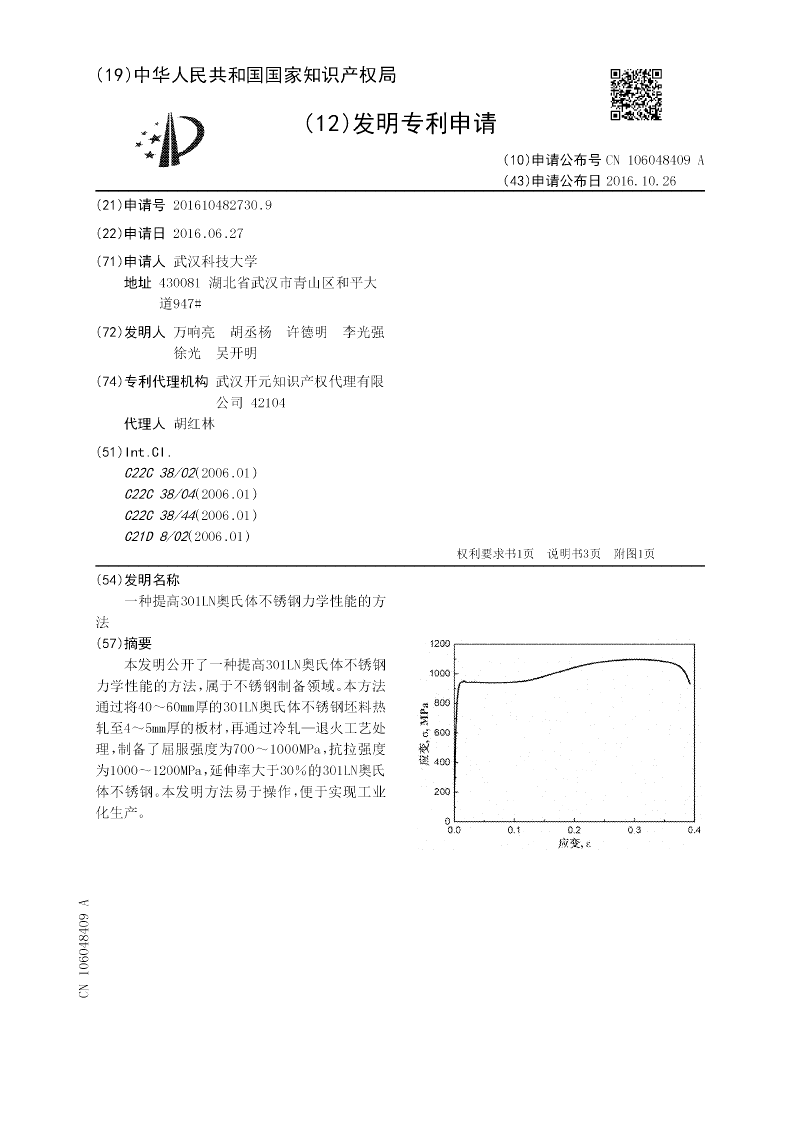 (19)中华人民共和国国家知识产权局

(12)发明专利申请

(10)申请公布号 CN 106048409 A
(43)申请公布日 2016.10.26

(21)申请号 201610482730.9

(22)申请日 2016.06.27

(71)申请人 武汉科技大学
地址 430081 湖北省武汉市青山区和平大道947#

(72)发明人 万响亮 胡丞杨 许德明 李光强 徐光 吴开明

(74)专利代理机构 武汉开元知识产权代理有限公司 42104
代理人 胡红林

(51)Int.Cl.
C22C 38/02(2006.01)
C22C 38/04(2006.01)
C22C 38/44(2006.01)
C21D 8/02(2006.01)

权利要求书1页 说明书3页 附图1页

(54)发明名称
一种提高301LN奥氏体不锈钢力学性能的方法

(57)摘要
本发明公开了一种提高301LN奥氏体不锈钢力学性能的方法，属于不锈钢制备领域。本方法通过将40～60mm厚的301LN奥氏体不锈钢坯料热轧至4～5mm厚的板材，再通过冷轧—退火工艺处理，制备了屈服强度为700～1000MPa，抗拉强度为1000～1200MPa，延伸率大于30%的301LN奥氏体不锈钢。本发明方法易于操作，便于实现工业化生产。

1200
1000
800
600
400
200
0
应变, σ, MPa
0.0 0.1 0.2 0.3 0.4
应变, ε

CN 106048409 A